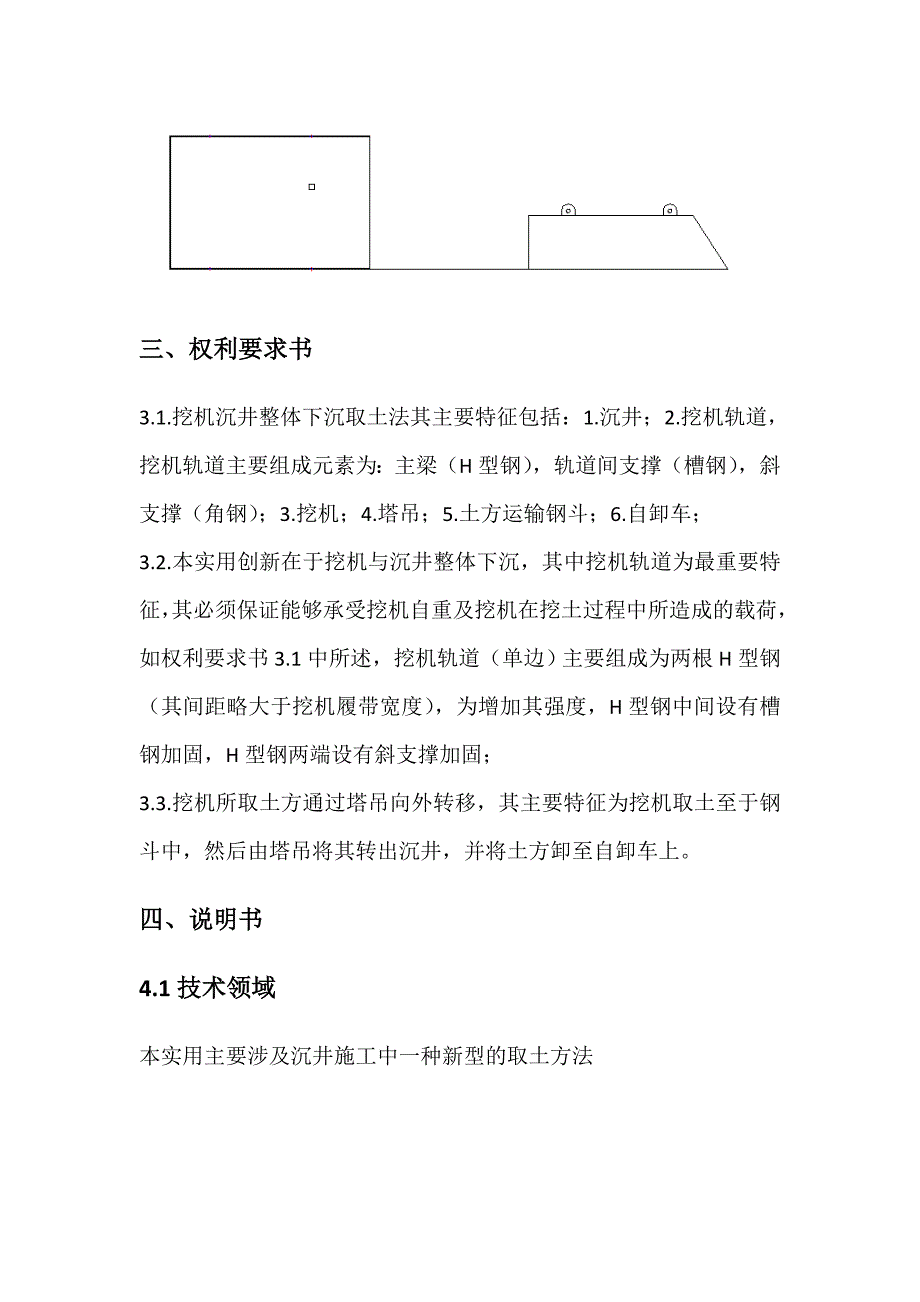 三、权利要求书

3.1.挖机沉井整体下沉取土法其主要特征包括：1.沉井；2.挖机轨道，挖机轨道主要组成元素为：主梁（H 型钢），轨道间支撑（槽钢），斜支撑（角钢）；3.挖机；4.塔吊；5.土方运输钢斗；6.自卸车；

3.2.本实用创新在于挖机与沉井整体下沉，其中挖机轨道为最重要特征，其必须保证能够承受挖机自重及挖机在挖土过程中所造成的载荷，如权利要求书 3.1 中所述，挖机轨道（单边）主要组成为两根 H 型钢（其间距略大于挖机履带宽度），为增加其强度，H 型钢中间设有槽钢加固，H 型钢两端设有斜支撑加固；

3.3.挖机所取土方通过塔吊向外转移，其主要特征为挖机取土至于钢斗中，然后由塔吊将其转出沉井，并将土方卸至自卸车上。

四、说明书

4.1 技术领域

本实用主要涉及沉井施工中一种新型的取土方法